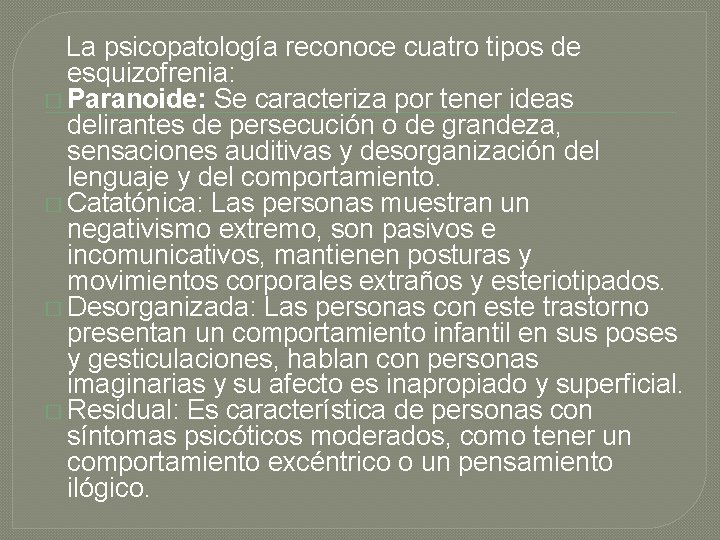 La psicopatología reconoce cuatro tipos de esquizofrenia:

Paranoide: Se caracteriza por tener ideas delirantes de persecución o de grandeza, sensaciones auditivas y desorganización del lenguaje y del comportamiento.

Catatónica: Las personas muestran un negativismo extremo, son pasivos e incomunicativos, mantienen posturas y movimientos corporales extraños y esteriotipados.

Desorganizada: Las personas con este trastorno presentan un comportamiento infantil en sus poses y gesticulaciones, hablan con personas imaginarias y su afecto es inapropiado y superficial.

Residual: Es característica de personas con síntomas psicóticos moderados, como tener un comportamiento excéntrico o un pensamiento ilógico.